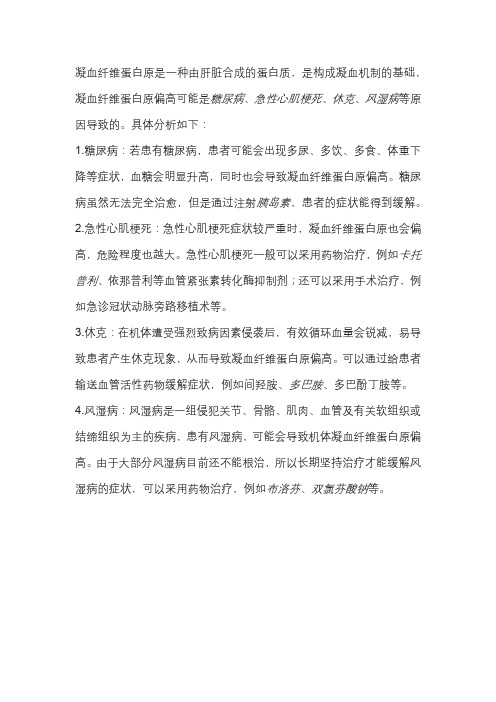 凝血纤维蛋白原是一种由肝脏合成的蛋白质，是构成凝血机制的基础，凝血纤维蛋白原偏高可能是糖尿病、急性心肌梗死、休克、风湿病等原因导致的。具体分析如下：

1.糖尿病：若患有糖尿病，患者可能会出现多尿、多饮、多食、体重下降等症状，血糖会明显升高，同时也会导致凝血纤维蛋白原偏高。糖尿病虽然无法完全治愈，但是通过注射胰岛素，患者的症状能得到缓解。

2.急性心肌梗死：急性心肌梗死症状较严重时，凝血纤维蛋白原也会偏高，危险程度也越大。急性心肌梗死一般可以采用药物治疗，例如卡托普利、依那普利等血管紧张素转化酶抑制剂；还可以采用手术治疗，例如急诊冠状动脉旁路移植术等。

3.休克：在机体遭受强烈致病因素侵袭后，有效循环血量会锐减，易导致患者产生休克现象，从而导致凝血纤维蛋白原偏高。可以通过给患者输送血管活性药物缓解症状，例如间羟胺、多巴胺、多巴酚丁胺等。

4.风湿病：风湿病是一组侵犯关节、骨骼、肌肉、血管及有关软组织或结缔组织为主的疾病，患有风湿病，可能会导致机体凝血纤维蛋白原偏高。由于大部分风湿病目前还不能根治，所以长期坚持治疗才能缓解风湿病的症状，可以采用药物治疗，例如布洛芬、双氯芬酸钠等。